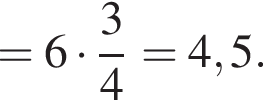 $= 6 \cdot \frac{3}{4} = 4,5.$